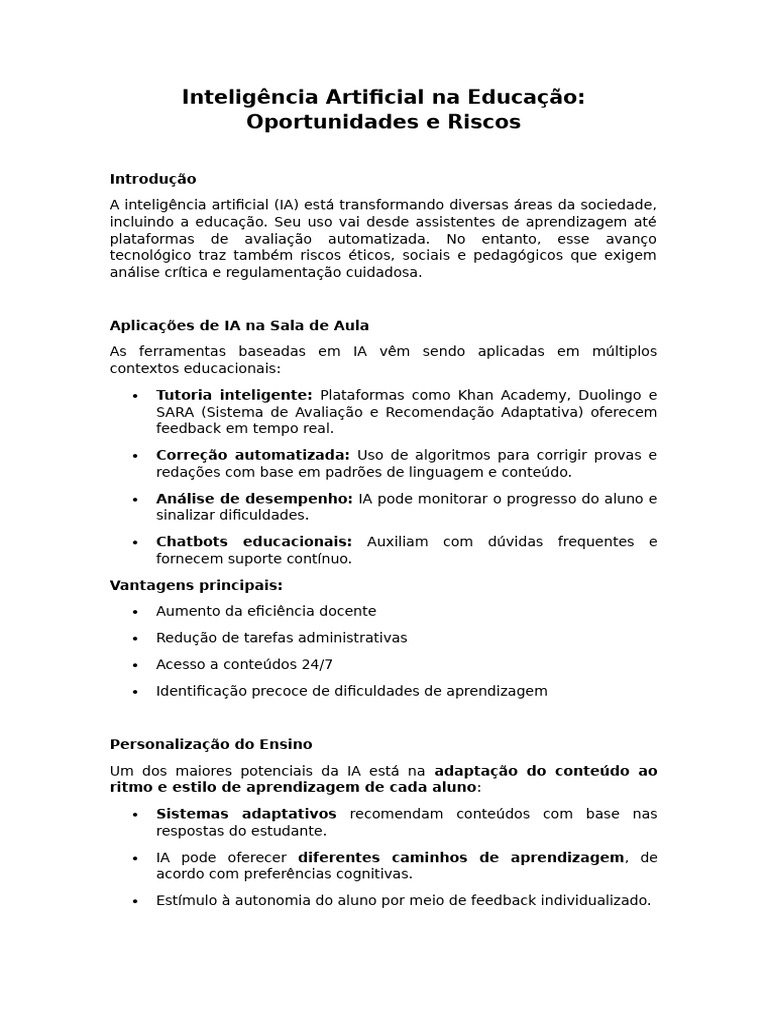 Inteligência Artificial na Educação:
Oportunidades e Riscos

Introdução

A inteligência artificial (IA) está transformando diversas áreas da sociedade, incluindo a educação. Seu uso vai desde assistentes de aprendizagem até plataformas de avaliação automatizada. No entanto, esse avanço tecnológico traz também riscos éticos, sociais e pedagógicos que exigem análise crítica e regulamentação cuidadosa.

Aplicações de IA na Sala de Aula

As ferramentas baseadas em IA vêm sendo aplicadas em múltiplos contextos educacionais:

• Tutoria inteligente: Plataformas como Khan Academy, Duolingo e SARA (Sistema de Avaliação e Recomendação Adaptativa) oferecem feedback em tempo real.
• Correção automatizada: Uso de algoritmos para corrigir provas e redações com base em padrões de linguagem e conteúdo.
• Análise de desempenho: IA pode monitorar o progresso do aluno e sinalizar dificuldades.
• Chatbots educacionais: Auxiliam com dúvidas frequentes e fornecem suporte contínuo.

Vantagens principais:

• Aumento da eficiência docente
• Redução de tarefas administrativas
• Acesso a conteúdos 24/7
• Identificação precoce de dificuldades de aprendizagem

Personalização do Ensino

Um dos maiores potenciais da IA está na adaptação do conteúdo ao ritmo e estilo de aprendizagem de cada aluno:

• Sistemas adaptativos recomendam conteúdos com base nas respostas do estudante.
• IA pode oferecer diferentes caminhos de aprendizagem, de acordo com preferências cognitivas.
• Estímulo à autonomia do aluno por meio de feedback individualizado.